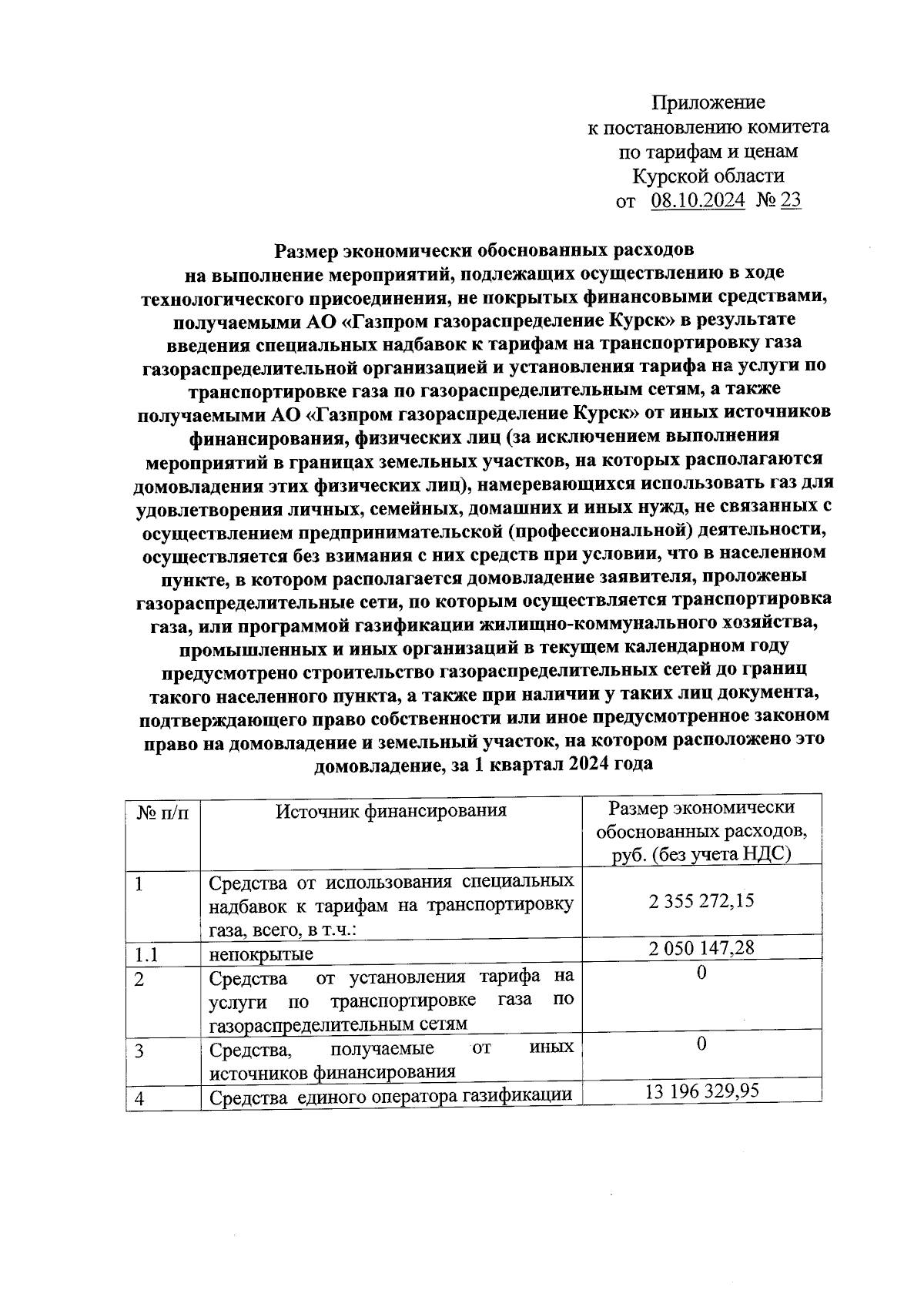 Приложение
к постановлению комитета
по тарифам и ценам
Курской области
от 08.10.2024 № 23

Размер экономически обоснованных расходов на выполнение мероприятий, подлежащих осуществлению в ходе технологического присоединения, не покрытых финансовыми средствами, получаемыми АО «Газпром газораспределение Курск» в результате введения специальных надбавок к тарифам на транспортировку газа газораспределительной организацией и установления тарифа на услуги по транспортировке газа по газораспределительным сетям, а также получаемыми АО «Газпром газораспределение Курск» от иных источников финансирования, физических лиц (за исключением выполнения мероприятий в границах земельных участков, на которых располагаются домовладения этих физических лиц), намеревающихся использовать газ для удовлетворения личных, семейных, домашних и иных нужд, не связанных с осуществлением предпринимательской (профессиональной) деятельности, осуществляется без взимания с них средств при условии, что в населенном пункте, в котором располагается домовладение заявителя, проложены газораспределительные сети, по которым осуществляется транспортировка газа, или программой газификации жилищно-коммунального хозяйства, промышленных и иных организаций в текущем календарном году предусмотрено строительство газораспределительных сетей до границ такого населенного пункта, а также при наличии у таких лиц документа, подтверждающего право собственности или иное предусмотренное законом право на домовладение и земельный участок, на котором расположено это домовладение, за 1 квартал 2024 года

| № п/п | Источник финансирования | Размер экономически обоснованных расходов, руб. (без учета НДС) |
|---|---|---|
| 1 | Средства от использования специальных надбавок к тарифам на транспортировку газа, всего, в т.ч.: | 2 355 272,15 |
| 1.1 | непокрытые | 2 050 147,28 |
| 2 | Средства от установления тарифа на услуги по транспортировке газа по газораспределительным сетям | 0 |
| 3 | Средства, получаемые от иных источников финансирования | 0 |
| 4 | Средства единого оператора газификации | 13 196 329,95 |